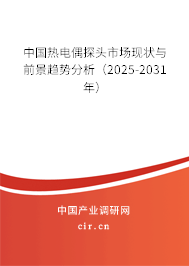 中国热电偶探头市场现状与前景趋势分析（2025-2031年）

中国产业调研网

cir.cn